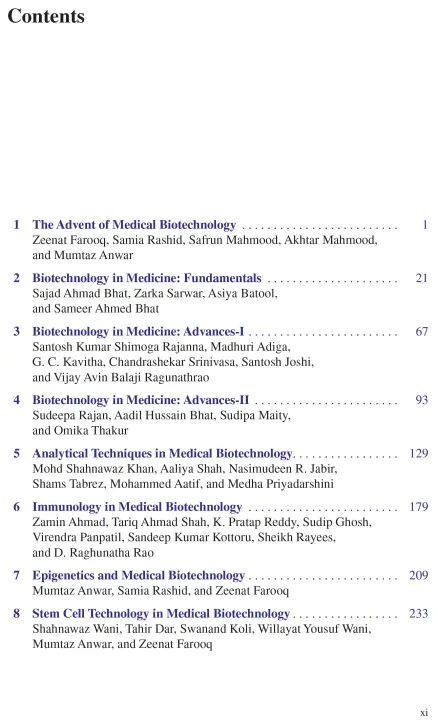 Contents

1 The Advent of Medical Biotechnology . . . . . . . . . . . . . . . . . . . . . . . . . 1
Zeenat Farooq, Samia Rashid, Safrun Mahmood, Akhtar Mahmood, and Mumtaz Anwar

2 Biotechnology in Medicine: Fundamentals . . . . . . . . . . . . . . . . . . . . . 21
Sajad Ahmad Bhat, Zarka Sarwar, Asiya Batool, and Sameer Ahmed Bhat

3 Biotechnology in Medicine: Advances-I . . . . . . . . . . . . . . . . . . . . . . . . 67
Santosh Kumar Shimoga Rajanna, Madhuri Adiga, G. C. Kavitha, Chandrashekar Srinivasa, Santosh Joshi, and Vijay Avin Balaji Ragunathrao

4 Biotechnology in Medicine: Advances-II . . . . . . . . . . . . . . . . . . . . . . . 93
Sudeepa Rajan, Aadil Hussain Bhat, Sudipa Maity, and Omika Thakur

5 Analytical Techniques in Medical Biotechnology. . . . . . . . . . . . . . . . . 129
Mohd Shahnawaz Khan, Aaliya Shah, Nasimudeen R. Jabir, Shams Tabrez, Mohammed Aatif, and Medha Priyadarshini

6 Immunology in Medical Biotechnology . . . . . . . . . . . . . . . . . . . . . . . . 179
Zamin Ahmad, Tariq Ahmad Shah, K. Pratap Reddy, Sudip Ghosh, Virendra Panpatil, Sandeep Kumar Kottoru, Sheikh Rayees, and D. Raghunatha Rao

7 Epigenetics and Medical Biotechnology . . . . . . . . . . . . . . . . . . . . . . . . 209
Mumtaz Anwar, Samia Rashid, and Zeenat Farooq

8 Stem Cell Technology in Medical Biotechnology . . . . . . . . . . . . . . . . . 233
Shahnawaz Wani, Tahir Dar, Swanand Koli, Willayat Yousuf Wani, Mumtaz Anwar, and Zeenat Farooq

xi